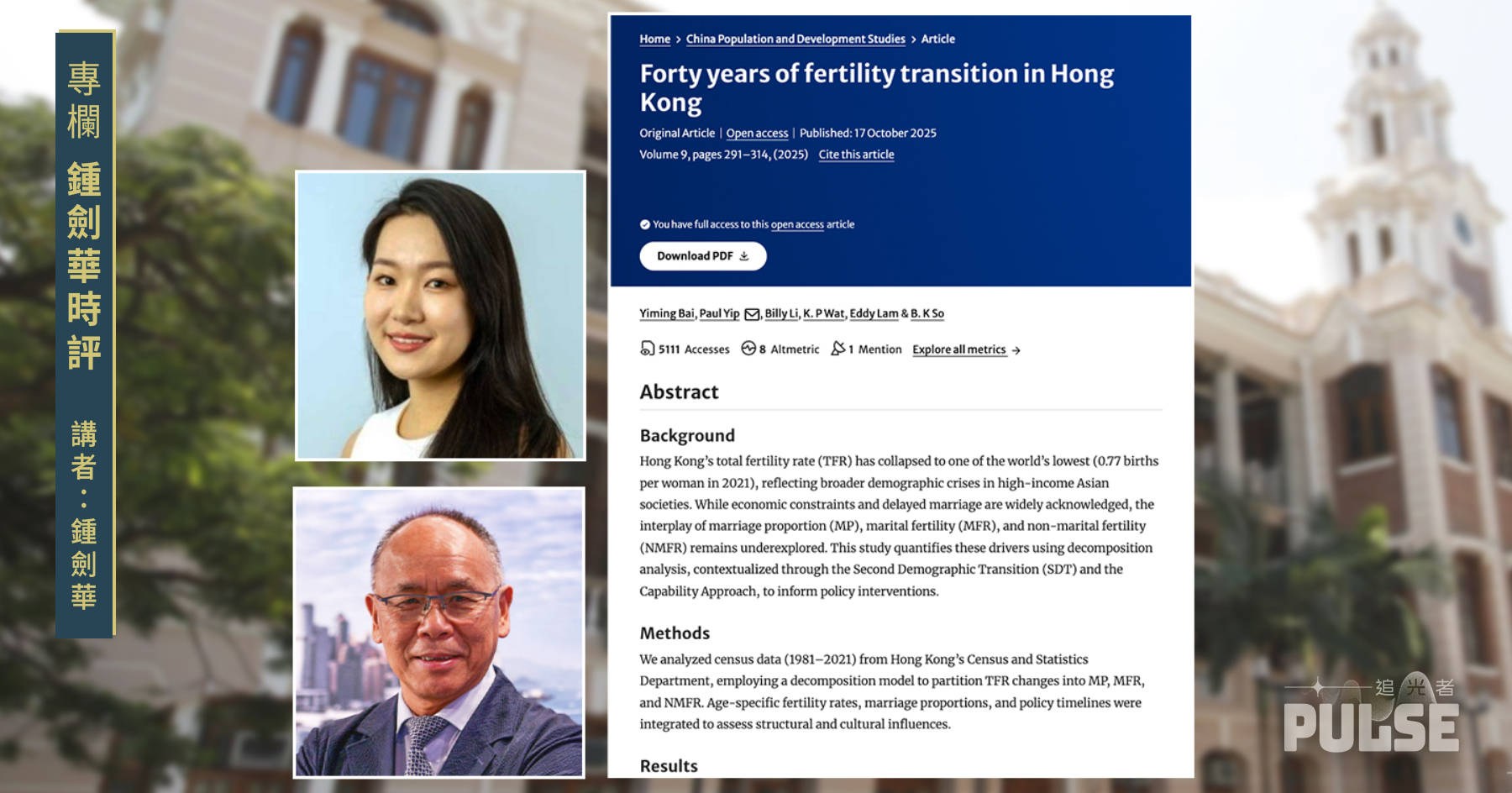 專欄

鍾劍華時評

講者：鍾劍華

Home > China Population and Development Studies > Article

Forty years of fertility transition in Hong Kong

Original Article | Open access | Published: 17 October 2025

Volume 9, pages 291–314, (2025) Cite this article

You have full access to this open access article

Download PDF

Yiming Bai, Paul Yip, Billy Li, K. P Wat, Eddy Lam & B. K So

5111 Accesses 8 Altmetric 1 Mention Explore all metrics →

Abstract

Background

Hong Kong's total fertility rate (TFR) has collapsed to one of the world's lowest (0.77 births per woman in 2021), reflecting broader demographic crises in high-income Asian societies. While economic constraints and delayed marriage are widely acknowledged, the interplay of marriage proportion (MP), marital fertility (MFR), and non-marital fertility (NMFR) remains underexplored. This study quantifies these drivers using decomposition analysis, contextualized through the Second Demographic Transition (SDT) and the Capability Approach, to inform policy interventions.

Methods

We analyzed census data (1981–2021) from Hong Kong's Census and Statistics Department, employing a decomposition model to partition TFR changes into MP, MFR, and NMFR. Age-specific fertility rates, marriage proportions, and policy timelines were integrated to assess structural and cultural influences.

Results

追光者
PULSE